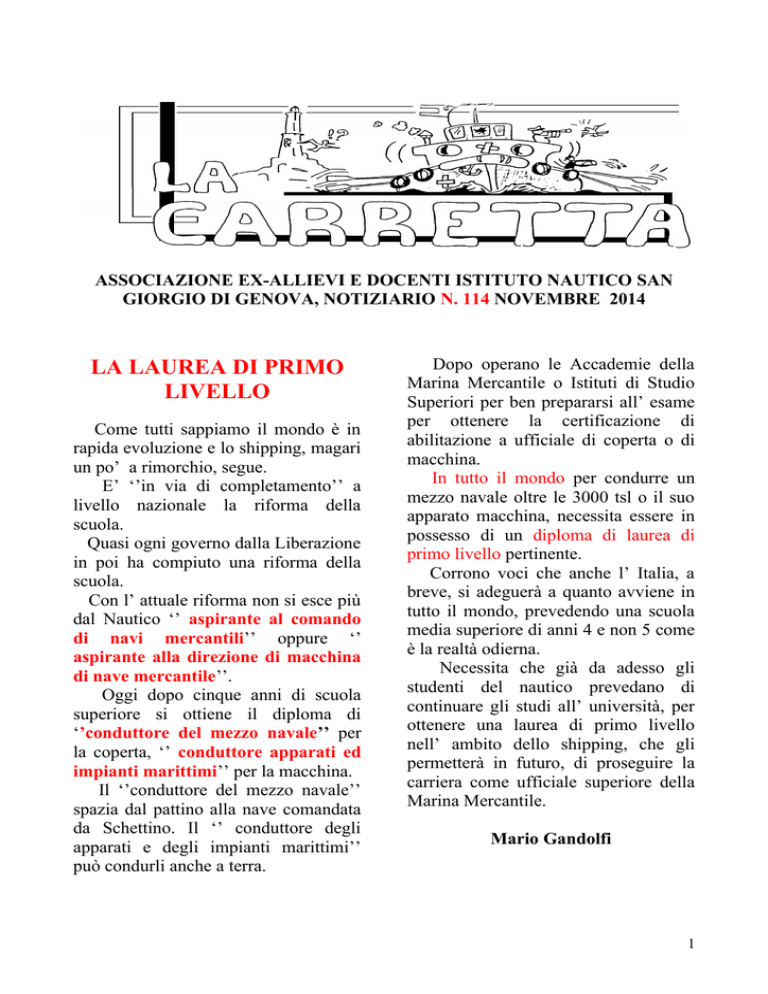 LA CARRETTA

ASSOCIAZIONE EX-ALLIEVI E DOCENTI ISTITUTO NAUTICO SAN GIORGIO DI GENOVA, NOTIZIARIO N. 114 NOVEMBRE 2014

LA LAUREA DI PRIMO LIVELLO

Come tutti sappiamo il mondo è in rapida evoluzione e lo shipping, magari un po' a rimorchio, segue.

E' ''in via di completamento'' a livello nazionale la riforma della scuola.

Quasi ogni governo dalla Liberazione in poi ha compiuto una riforma della scuola.

Con l' attuale riforma non si esce più dal Nautico '' aspirante al comando di navi mercantili'' oppure '' aspirante alla direzione di macchina di nave mercantile''.

Oggi dopo cinque anni di scuola superiore si ottiene il diploma di ''conduttore del mezzo navale'' per la coperta, '' conduttore apparati ed impianti marittimi'' per la macchina.

Il ''conduttore del mezzo navale'' spazia dal pattino alla nave comandata da Schettino. Il '' conduttore degli apparati e degli impianti marittimi'' può condurli anche a terra.

Dopo operano le Accademie della Marina Mercantile o Istituti di Studio Superiori per ben prepararsi all' esame per ottenere la certificazione di abilitazione a ufficiale di coperta o di macchina.

In tutto il mondo per condurre un mezzo navale oltre le 3000 tsl o il suo apparato macchina, necessita essere in possesso di un diploma di laurea di primo livello pertinente.

Corrono voci che anche l' Italia, a breve, si adeguerà a quanto avviene in tutto il mondo, prevedendo una scuola media superiore di anni 4 e non 5 come è la realtà odierna.

Necessita che già da adesso gli studenti del nautico prevedano di continuare gli studi all' università, per ottenere una laurea di primo livello nell' ambito dello shipping, che gli permetterà in futuro, di proseguire la carriera come ufficiale superiore della Marina Mercantile.

Mario Gandolfi

1